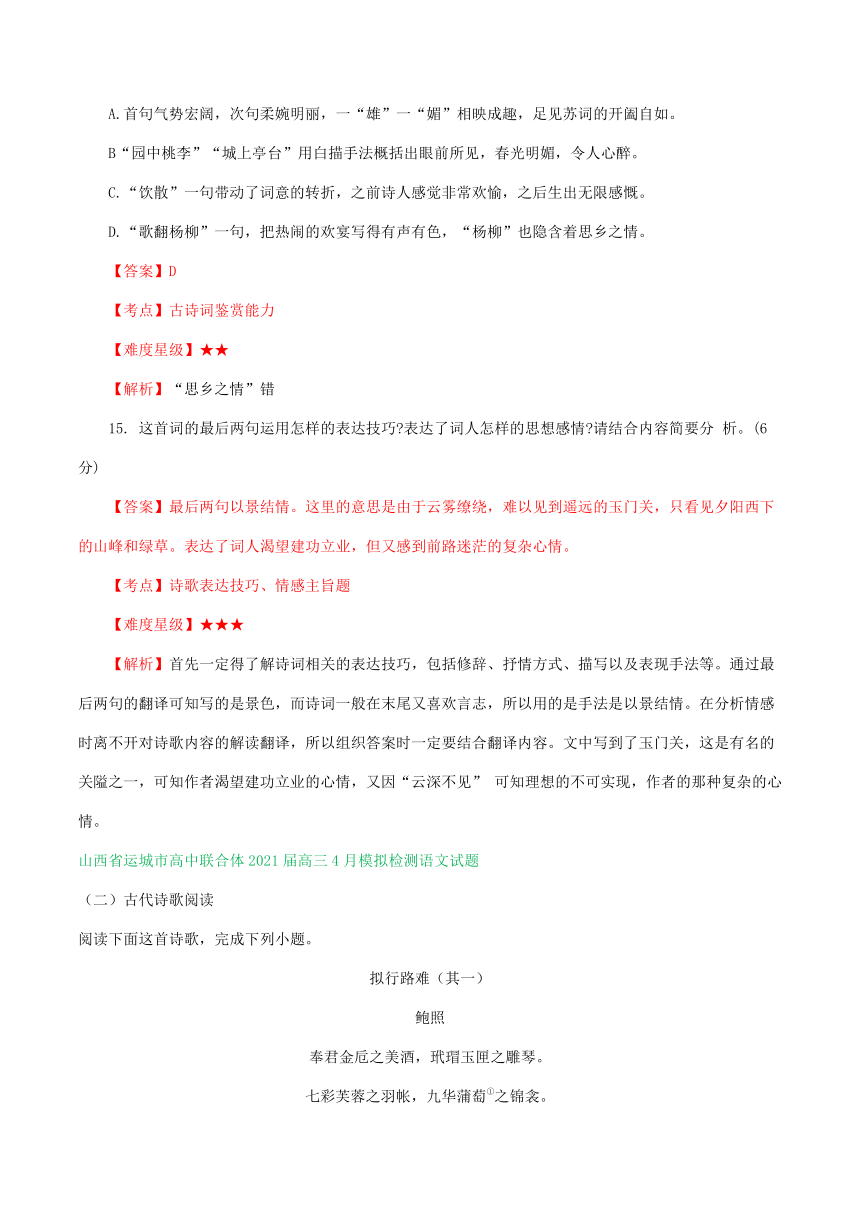 A.首句气势宏阔，次句柔婉明丽，一“雄”一“媚”相映成趣，足见苏词的开阖自如。

B“园中桃李”“城上亭台”用白描手法概括出眼前所见，春光明媚，令人心醉。

C.“饮散”一句带动了词意的转折，之前诗人感觉非常欢愉，之后生出无限感慨。

D.“歌翻杨柳”一句，把热闹的欢宴写得有声有色，“杨柳”也隐含着思乡之情。

【答案】D

【考点】古诗词鉴赏能力

【难度星级】★★

【解析】“思乡之情”错

15. 这首词的最后两句运用怎样的表达技巧?表达了词人怎样的思想感情?请结合内容简要分 析。(6分)

【答案】最后两句以景结情。这里的意思是由于云雾缭绕，难以见到遥远的玉门关，只看见夕阳西下的山峰和绿草。表达了词人渴望建功立业，但又感到前路迷茫的复杂心情。

【考点】诗歌表达技巧、情感主旨题

【难度星级】★★★

【解析】首先一定得了解诗词相关的表达技巧，包括修辞、抒情方式、描写以及表现手法等。通过最后两句的翻译可知写的是景色，而诗词一般在末尾又喜欢言志，所以用的是手法是以景结情。在分析情感时离不开对诗歌内容的解读翻译，所以组织答案时一定要结合翻译内容。文中写到了玉门关，这是有名的关隘之一，可知作者渴望建功立业的心情，又因“云深不见” 可知理想的不可实现，作者的那种复杂的心情。

山西省运城市高中联合体 2021 届高三 4 月模拟检测语文试题

（二）古代诗歌阅读

阅读下面这首诗歌，完成下列小题。

拟行路难（其一）

鲍照

奉君金卮之美酒，玳瑁玉匣之雕琴。

七彩芙蓉之羽帐，九华蒲萄$^{①}$之锦衾。